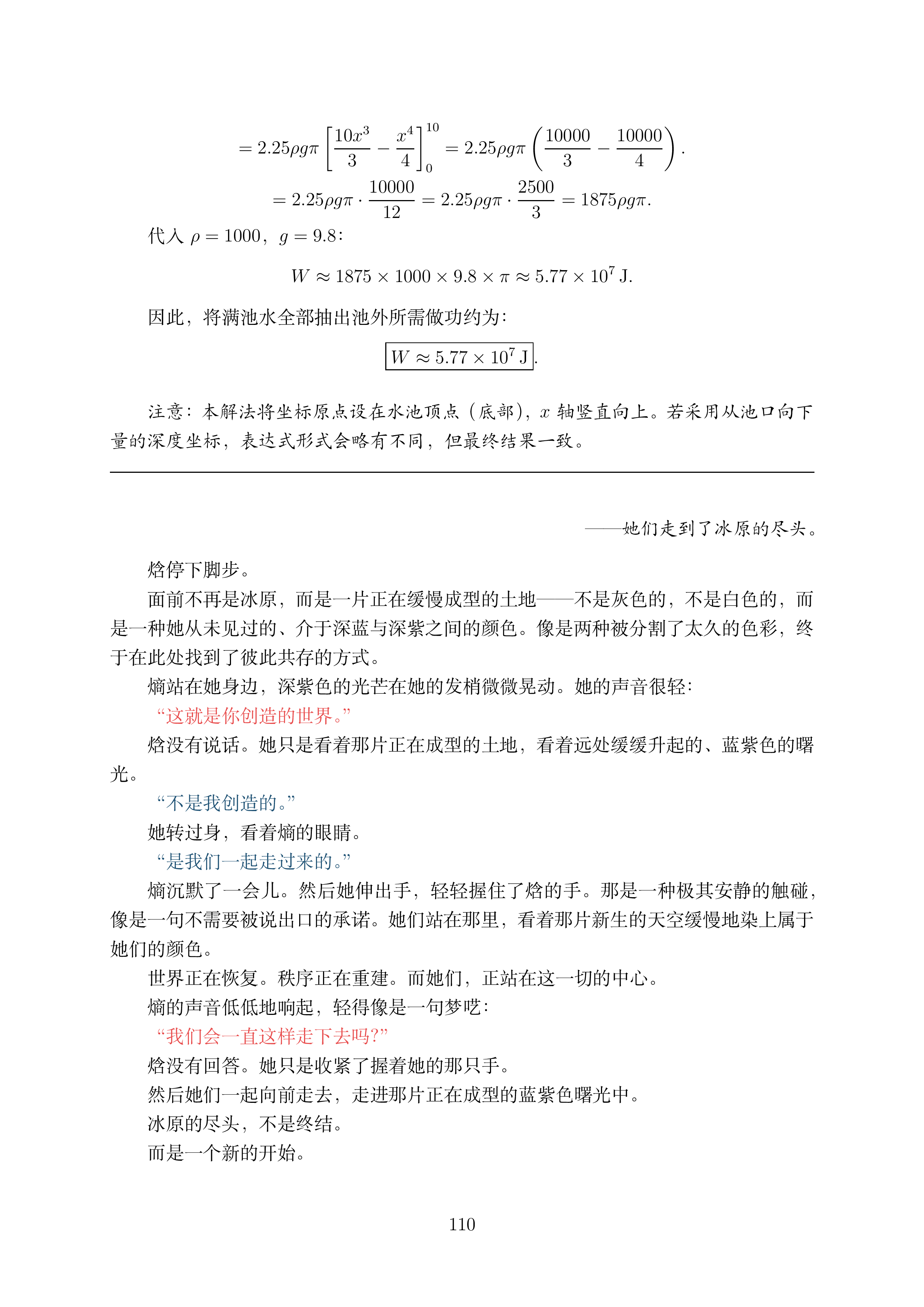 $= 2.25\rho g\pi \left[\frac{10x^3}{3} - \frac{x^4}{4}\right]_0^{10} = 2.25\rho g\pi \left(\frac{10000}{3} - \frac{10000}{4}\right).$

$= 2.25\rho g\pi \cdot \frac{10000}{12} = 2.25\rho g\pi \cdot \frac{2500}{3} = 1875\rho g\pi.$

代入$\rho = 1000$，$g = 9.8$：

$W \approx 1875 \times 1000 \times 9.8 \times \pi \approx 5.77 \times 10^7$ J.

因此，将满池水全部抽出池外所需做功约为：

$\boxed{W \approx 5.77 \times 10^7 \text{ J}}.$

注意：本解法将坐标原点设在水池顶点（底部），$x$轴竖直向上。若采用从池口向下量的深度坐标，表达式形式会略有不同，但最终结果一致。

——她们走到了冰原的尽头。

焓停下脚步。

面前不再是冰原，而是一片正在缓慢成型的土地——不是灰色的，不是白色的，而是一种她从未见过的、介于深蓝与深紫之间的颜色。像是两种被分割了太久的色彩，终于在此处找到了彼此共存的方式。

熵站在她身边，深紫色的光芒在她的发梢微微晃动。她的声音很轻：

“这就是你创造的世界。”

焓没有说话。她只是看着那片正在成型的土地，看着远处缓缓升起的、蓝紫色的曙光。

“不是我创造的。”

她转过身，看着熵的眼睛。

“是我们一起走过来的。”

熵沉默了一会儿。然后她伸出手，轻轻握住了焓的手。那是一种极其安静的触碰，像是一句不需要被说出口的承诺。她们站在那里，看着那片新生的天空缓慢地染上属于她们的颜色。

世界正在恢复。秩序正在重建。而她们，正站在这一切的中心。

熵的声音低低地响起，轻得像是一句梦呓：

“我们会一直这样走下去吗？”

焓没有回答。她只是收紧了握着她的那只手。

然后她们一起向前走去，走进那片正在成型的蓝紫色曙光中。

冰原的尽头，不是终结。

而是一个新的开始。

110